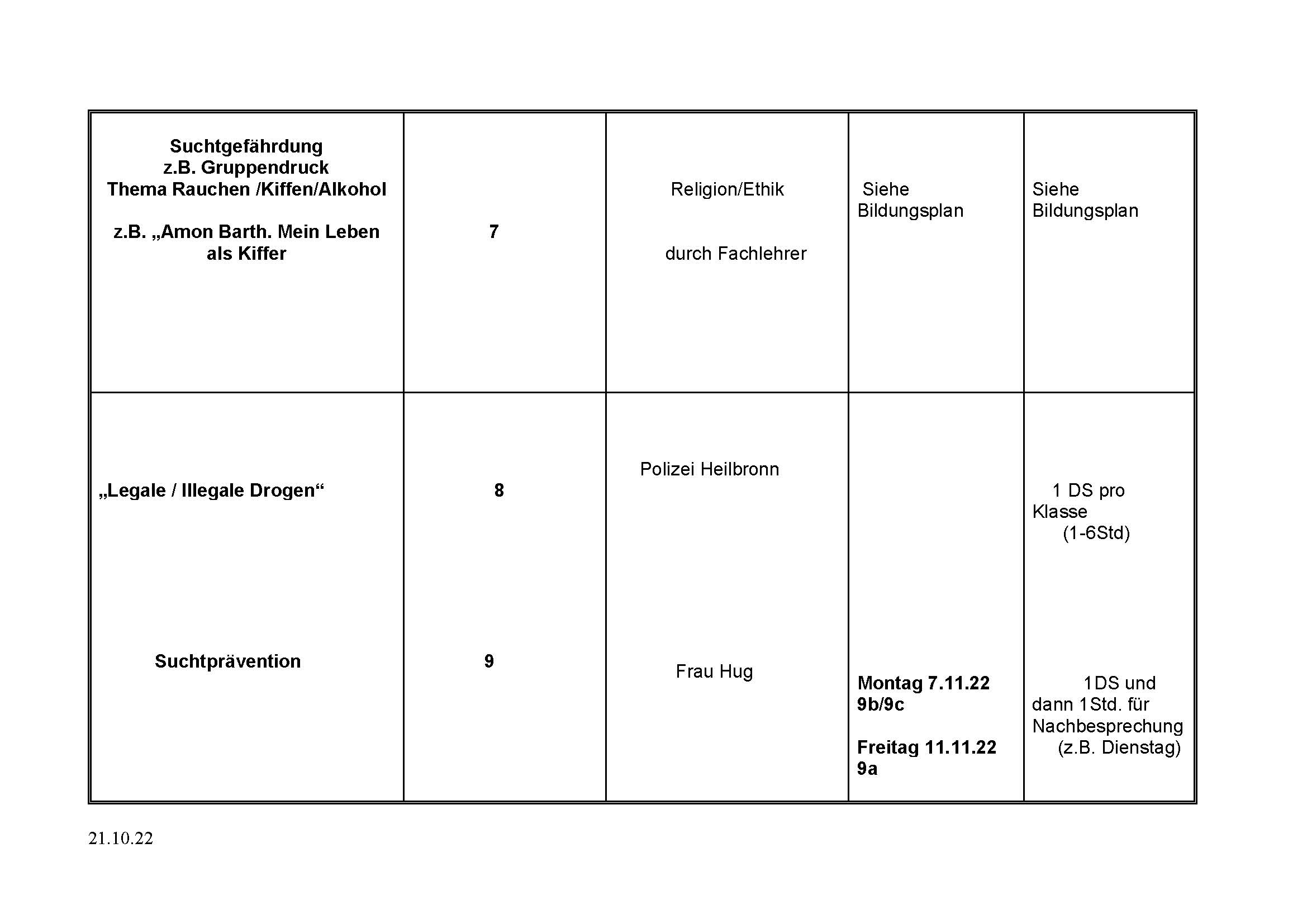 | Suchtgefährdung z.B. Gruppendruck Thema Rauchen /Kiffen/Alkohol z.B. „Amon Barth. Mein Leben als Kiffer | 7 | Religion/Ethik durch Fachlehrer | Siehe Bildungsplan | Siehe Bildungsplan |
|---|---|---|---|---|
| „Legale / Illegale Drogen“ Suchtprävention | 8 9 | Polizei Heilbronn Frau Hug | Montag 7.11.22 9b/9c Freitag 11.11.22 9a | 1 DS pro Klasse (1-6Std) 1DS und dann 1Std. für Nachbesprechung (z.B. Dienstag) |

21.10.22